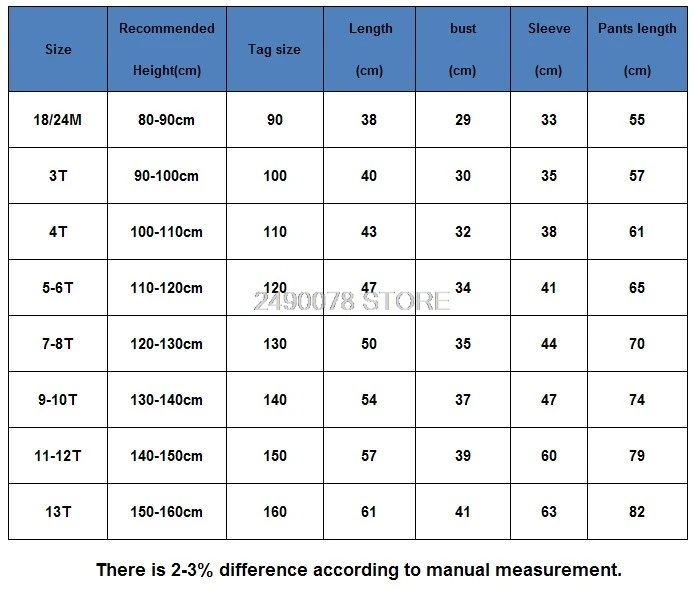 | Size | Recommended Height(cm) | Tag size | Length (cm) | bust (cm) | Sleeve (cm) | Pants length (cm) |
|---|---|---|---|---|---|---|
| 18/24M | 80-90cm | 90 | 38 | 29 | 33 | 55 |
| 3T | 90-100cm | 100 | 40 | 30 | 35 | 57 |
| 4T | 100-110cm | 110 | 43 | 32 | 38 | 61 |
| 5-6T | 110-120cm | 120 | 47 | 34 | 41 | 65 |
| 7-8T | 120-130cm | 130 | 50 | 35 | 44 | 70 |
| 9-10T | 130-140cm | 140 | 54 | 37 | 47 | 74 |
| 11-12T | 140-150cm | 150 | 57 | 39 | 60 | 79 |
| 13T | 150-160cm | 160 | 61 | 41 | 63 | 82 |

2490078 STORE

There is 2-3% difference according to manual measurement.